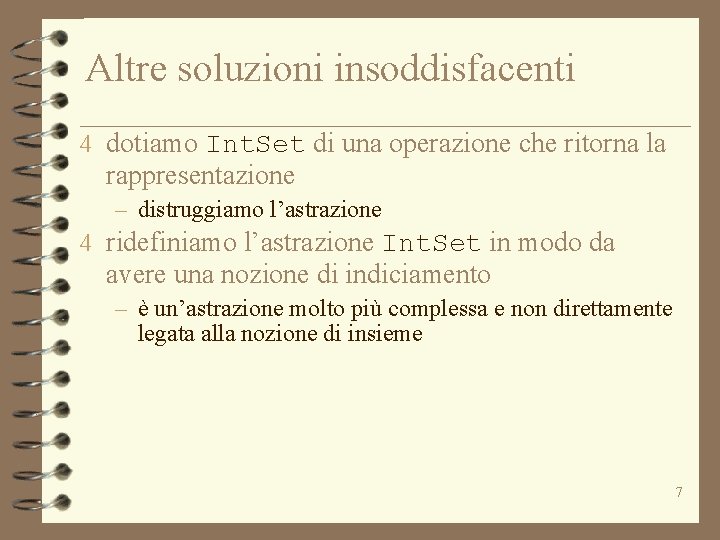 Altre soluzioni insoddisfacenti

4 dotiamo IntSet di una operazione che ritorna la rappresentazione

– distruggiamo l’astrazione

4 ridefiniamo l’astrazione IntSet in modo da avere una nozione di indiciamento

– è un’astrazione molto più complessa e non direttamente legata alla nozione di insieme

7